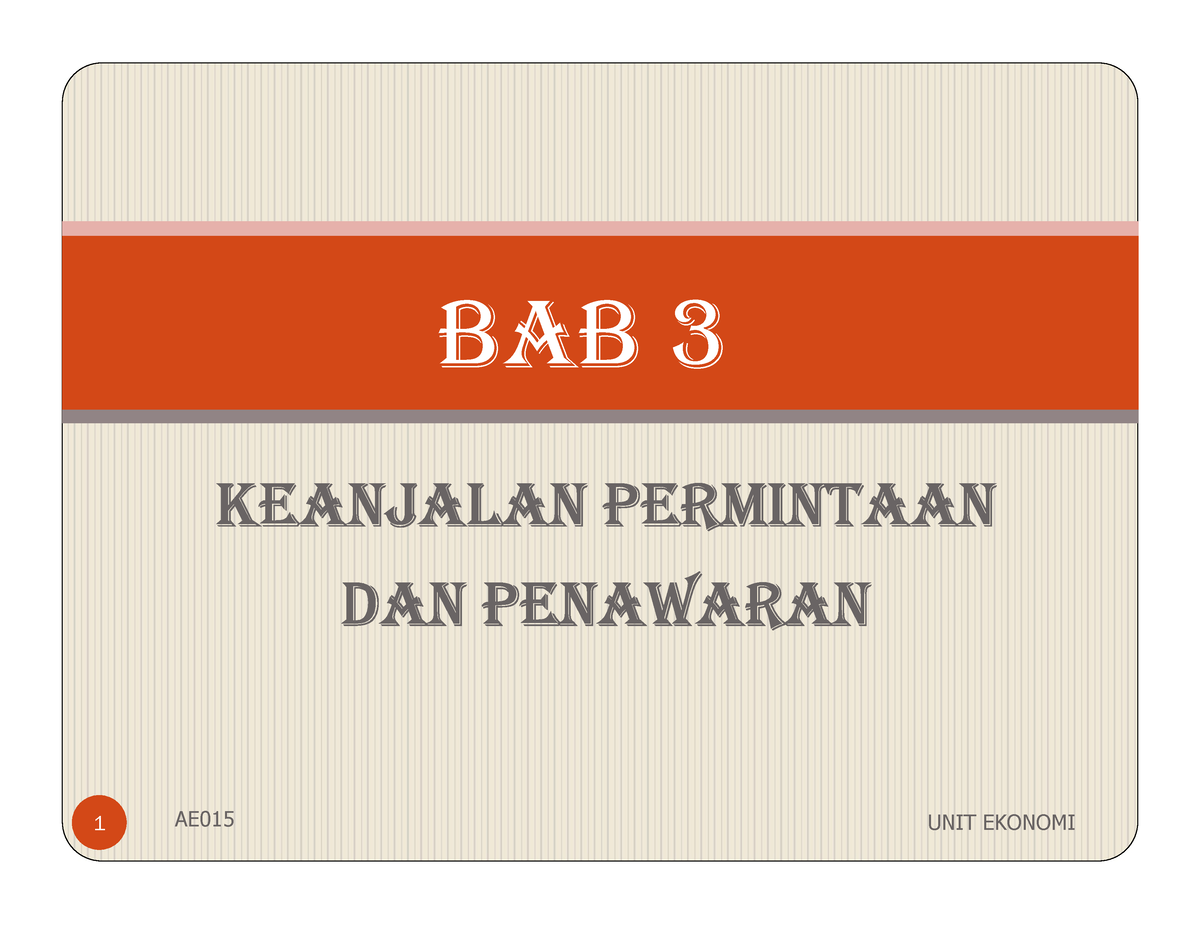 BAB 3

KEANJALAN PERMINTAAN DAN PENAWARAN

1

AE015

UNIT EKONOMI